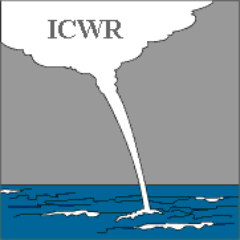 ICWR